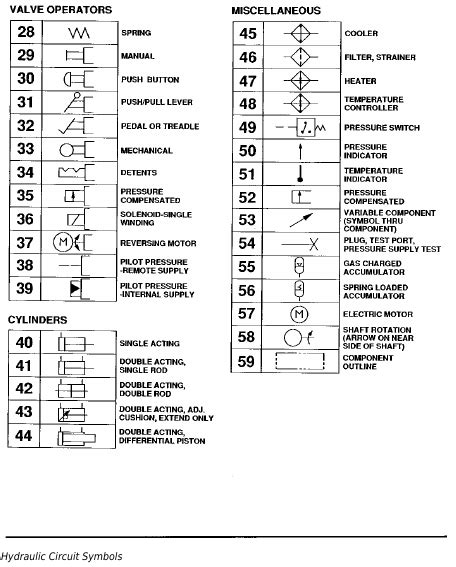 VALVE OPERATORS

| 28 | | SPRING |
|---|---|---|
| 29 | | MANUAL |
| 30 | | PUSH BUTTON |
| 31 | | PUSH/PULL LEVER |
| 32 | | PEDAL OR TREADLE |
| 33 | | MECHANICAL |
| 34 | | DETENTS |
| 35 | | PRESSURE COMPENSATED |
| 36 | | SOLENOID-SINGLE WINDING |
| 37 | M | REVERSING MOTOR |
| 38 | | PILOT PRESSURE -REMOTE SUPPLY |
| 39 | | PILOT PRESSURE -INTERNAL SUPPLY |

CYLINDERS

| 40 | | SINGLE ACTING |
|---|---|---|
| 41 | | DOUBLE ACTING, SINGLE ROD |
| 42 | | DOUBLE ACTING, DOUBLE ROD |
| 43 | | DOUBLE ACTING, ADJ. CUSHION, EXTEND ONLY |
| 44 | | DOUBLE ACTING, DIFFERENTIAL PISTON |

MISCELLANEOUS

| 45 | | COOLER |
|---|---|---|
| 46 | | FILTER, STRAINER |
| 47 | | HEATER |
| 48 | | TEMPERATURE CONTROLLER |
| 49 | | PRESSURE SWITCH |
| 50 | | PRESSURE INDICATOR |
| 51 | | TEMPERATURE INDICATOR |
| 52 | | PRESSURE COMPENSATED |
| 53 | | VARIABLE COMPONENT (SYMBOL THRU COMPONENT) |
| 54 | | PLUG, TEST PORT, PRESSURE SUPPLY TEST |
| 55 | | GAS CHARGED ACCUMULATOR |
| 56 | | SPRING LOADED ACCUMULATOR |
| 57 | M | ELECTRIC MOTOR |
| 58 | | SHAFT ROTATION (ARROW ON NEAR SIDE OF SHAFT) |
| 59 | | COMPONENT OUTLINE |

Hydraulic Circuit Symbols